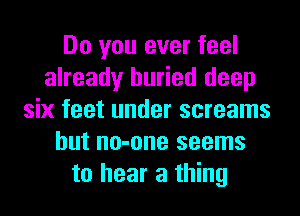 Do you ever feel
already buried deep
six feet under screams
but no-one seems
to hear a thing